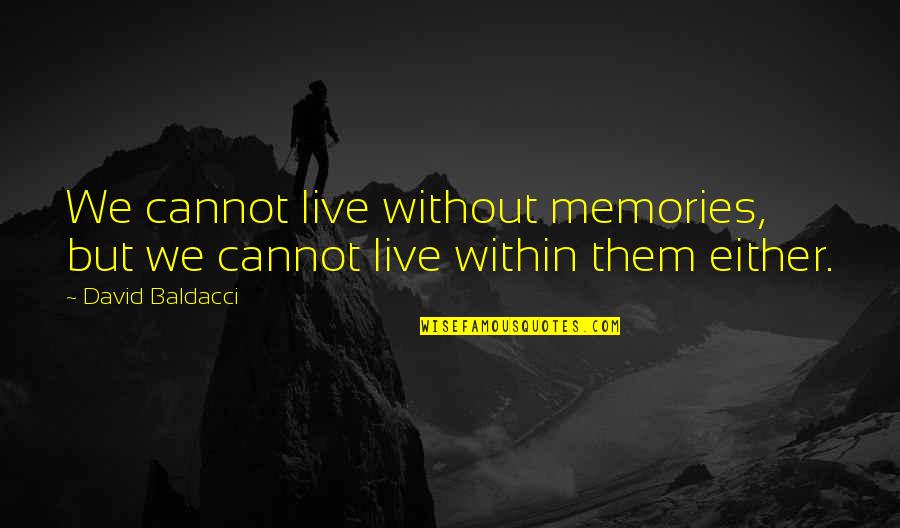 We cannot live without memories, but we cannot live within them either.

~ David Baldacci

WISEFAMOUSQUOTES.COM